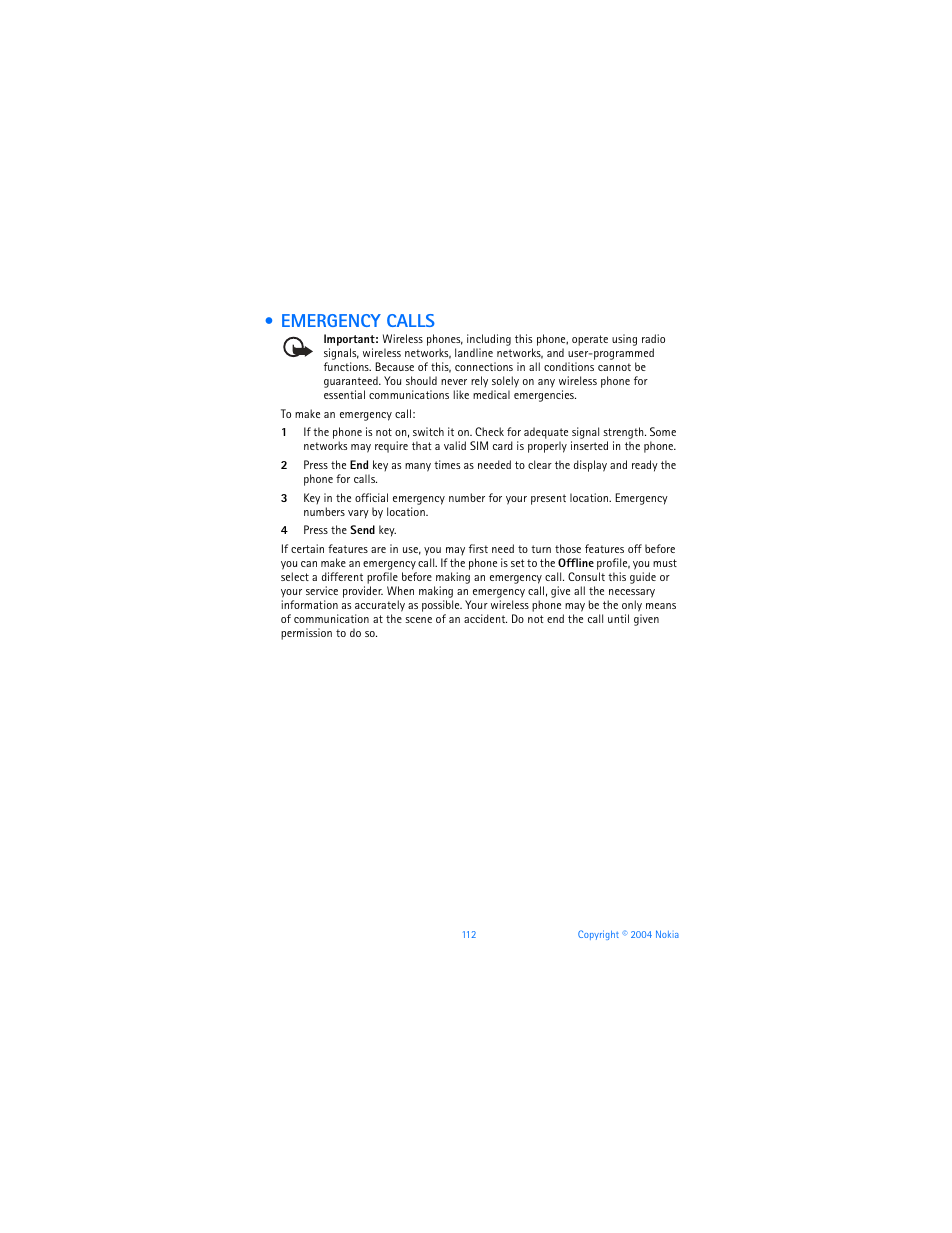 • EMERGENCY CALLS

Important: Wireless phones, including this phone, operate using radio signals, wireless networks, landline networks, and user-programmed functions. Because of this, connections in all conditions cannot be guaranteed. You should never rely solely on any wireless phone for essential communications like medical emergencies.

To make an emergency call:

1 If the phone is not on, switch it on. Check for adequate signal strength. Some networks may require that a valid SIM card is properly inserted in the phone.

2 Press the End key as many times as needed to clear the display and ready the phone for calls.

3 Key in the official emergency number for your present location. Emergency numbers vary by location.

4 Press the Send key.

If certain features are in use, you may first need to turn those features off before you can make an emergency call. If the phone is set to the Offline profile, you must select a different profile before making an emergency call. Consult this guide or your service provider. When making an emergency call, give all the necessary information as accurately as possible. Your wireless phone may be the only means of communication at the scene of an accident. Do not end the call until given permission to do so.

112 Copyright © 2004 Nokia